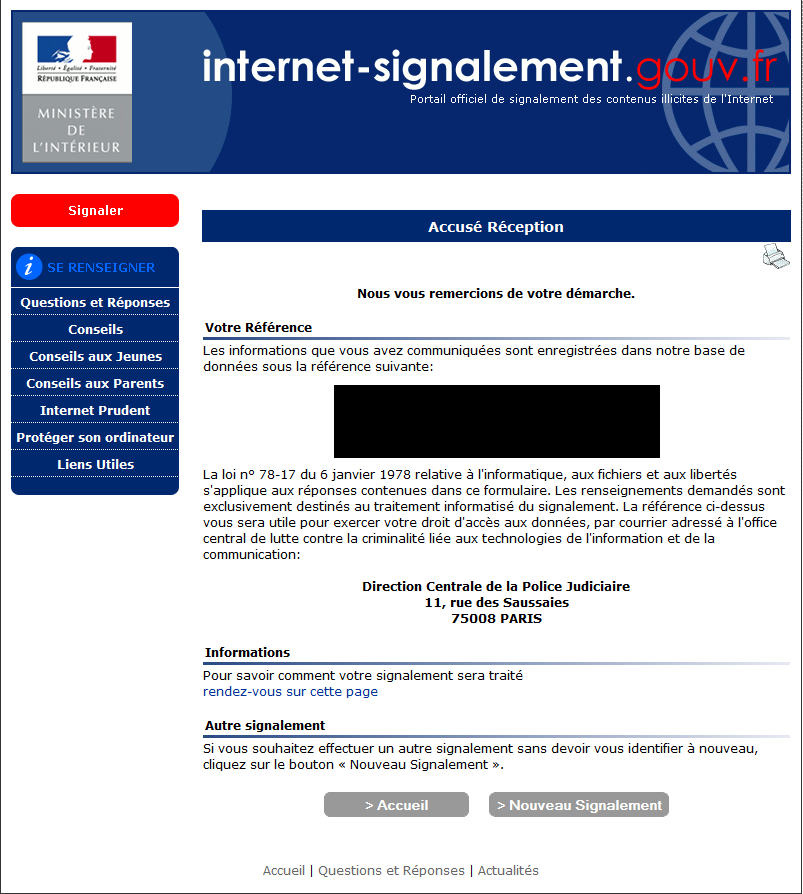 Liberté • Égalité • Fraternité
RÉPUBLIQUE FRANÇAISE

MINISTÈRE DE L'INTÉRIEUR

internet-signalement.gouv.fr
Portail officiel de signalement des contenus illicites de l'Internet

Signaler

SE RENSEIGNER
Questions et Réponses
Conseils
Conseils aux Jeunes
Conseils aux Parents
Internet Prudent
Protéger son ordinateur
Liens Utiles

Accusé Réception

Nous vous remercions de votre démarche.

Votre Référence

Les informations que vous avez communiquées sont enregistrées dans notre base de données sous la référence suivante:

La loi n° 78-17 du 6 janvier 1978 relative à l'informatique, aux fichiers et aux libertés s'applique aux réponses contenues dans ce formulaire. Les renseignements demandés sont exclusivement destinés au traitement informatisé du signalement. La référence ci-dessus vous sera utile pour exercer votre droit d'accès aux données, par courrier adressé à l'office central de lutte contre la criminalité liée aux technologies de l'information et de la communication:

Direction Centrale de la Police Judiciaire
11, rue des Saussaies
75008 PARIS

Informations

Pour savoir comment votre signalement sera traité
rendez-vous sur cette page

Autre signalement

Si vous souhaitez effectuer un autre signalement sans devoir vous identifier à nouveau, cliquez sur le bouton « Nouveau Signalement ».

> Accueil
> Nouveau Signalement

Accueil | Questions et Réponses | Actualités